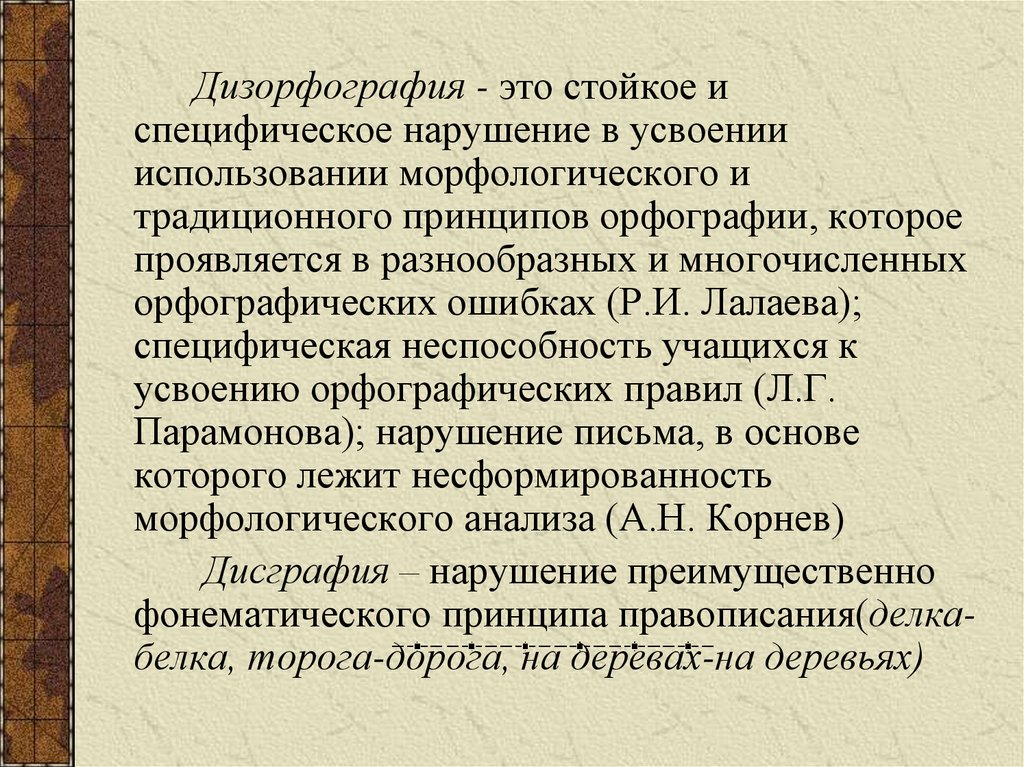 Дизорфография - это стойкое и специфическое нарушение в усвоении использовании морфологического и традиционного принципов орфографии, которое проявляется в разнообразных и многочисленных орфографических ошибках (Р.И. Лалаева); специфическая неспособность учащихся к усвоению орфографических правил (Л.Г. Парамонова); нарушение письма, в основе которого лежит несформированность морфологического анализа (А.Н. Корнев)

Дисграфия – нарушение преимущественно фонематического принципа правописания(делка-белка, торога-дорога, на деревах-на деревьях)